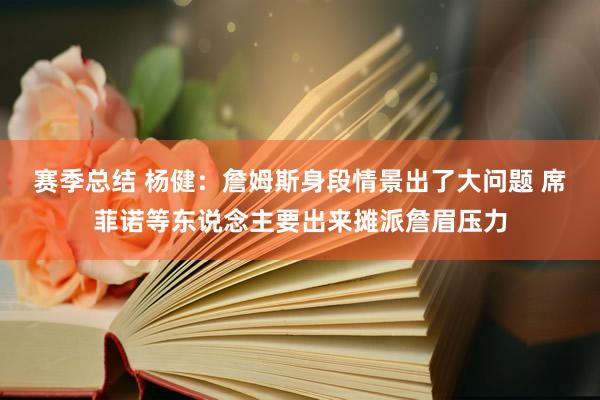 赛季总结 杨健：詹姆斯身段情景出了大问题 席菲诺等东说念主要出来摊派詹眉压力